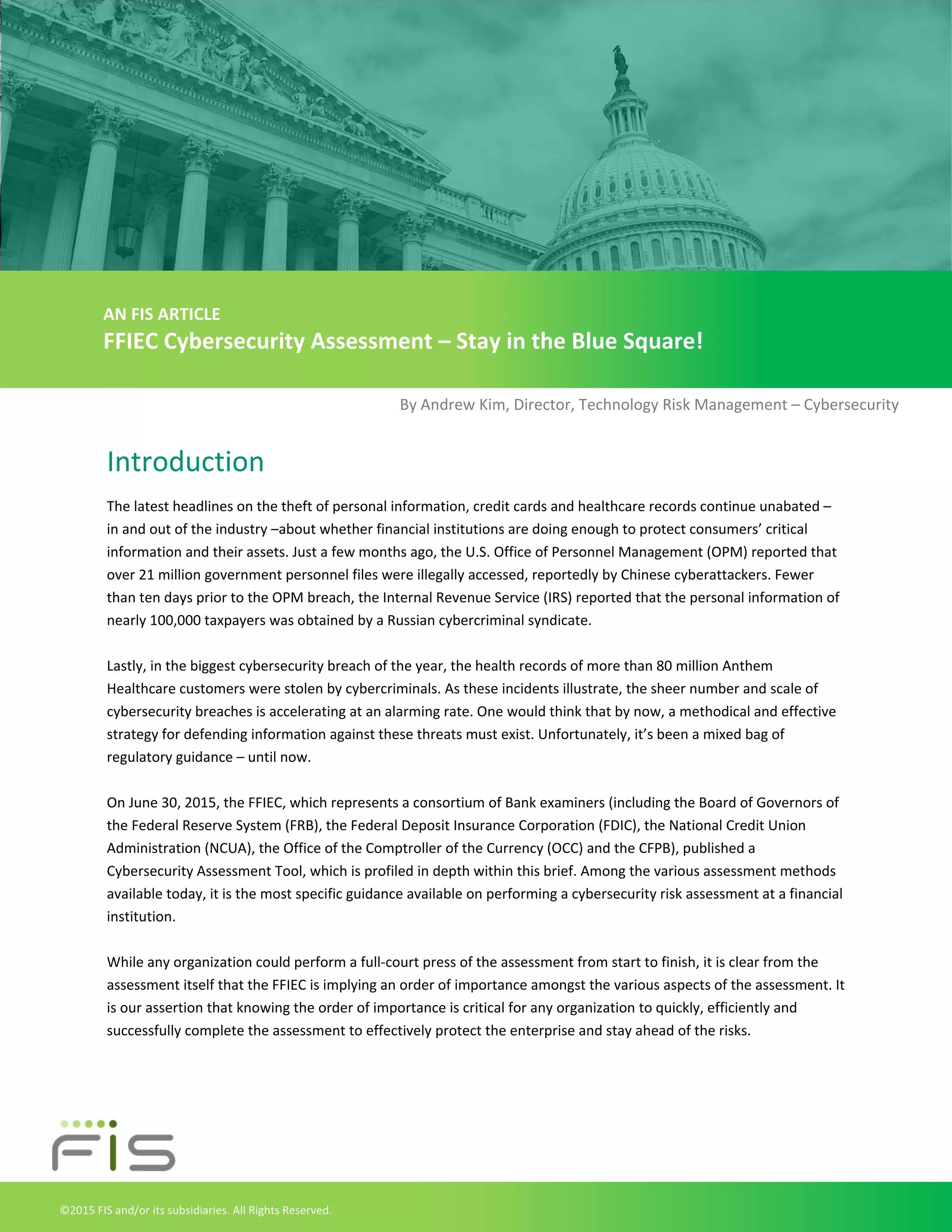 AN FIS ARTICLE
FFIEC Cybersecurity Assessment – Stay in the Blue Square!

By Andrew Kim, Director, Technology Risk Management – Cybersecurity

Introduction

The latest headlines on the theft of personal information, credit cards and healthcare records continue unabated – in and out of the industry –about whether financial institutions are doing enough to protect consumers' critical information and their assets. Just a few months ago, the U.S. Office of Personnel Management (OPM) reported that over 21 million government personnel files were illegally accessed, reportedly by Chinese cyberattackers. Fewer than ten days prior to the OPM breach, the Internal Revenue Service (IRS) reported that the personal information of nearly 100,000 taxpayers was obtained by a Russian cybercriminal syndicate.

Lastly, in the biggest cybersecurity breach of the year, the health records of more than 80 million Anthem Healthcare customers were stolen by cybercriminals. As these incidents illustrate, the sheer number and scale of cybersecurity breaches is accelerating at an alarming rate. One would think that by now, a methodical and effective strategy for defending information against these threats must exist. Unfortunately, it's been a mixed bag of regulatory guidance – until now.

On June 30, 2015, the FFIEC, which represents a consortium of Bank examiners (including the Board of Governors of the Federal Reserve System (FRB), the Federal Deposit Insurance Corporation (FDIC), the National Credit Union Administration (NCUA), the Office of the Comptroller of the Currency (OCC) and the CFPB), published a Cybersecurity Assessment Tool, which is profiled in depth within this brief. Among the various assessment methods available today, it is the most specific guidance available on performing a cybersecurity risk assessment at a financial institution.

While any organization could perform a full-court press of the assessment from start to finish, it is clear from the assessment itself that the FFIEC is implying an order of importance amongst the various aspects of the assessment. It is our assertion that knowing the order of importance is critical for any organization to quickly, efficiently and successfully complete the assessment to effectively protect the enterprise and stay ahead of the risks.

FIS

©2015 FIS and/or its subsidiaries. All Rights Reserved.